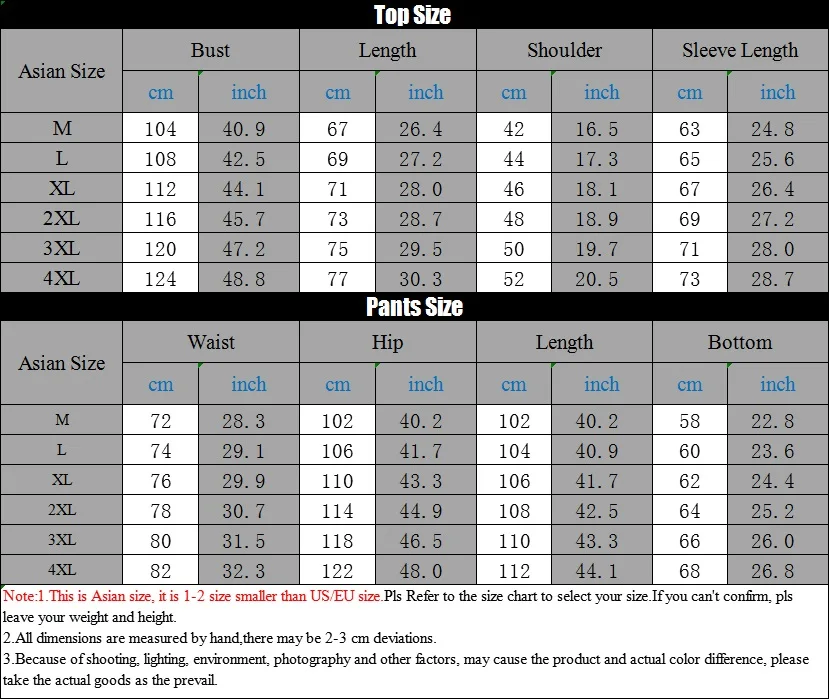 Top Size

| Asian Size | Bust | | Length | | Shoulder | | Sleeve Length | |
|---|---|---|---|---|---|---|---|---|
| | cm | inch | cm | inch | cm | inch | cm | inch |
| M | 104 | 40.9 | 67 | 26.4 | 42 | 16.5 | 63 | 24.8 |
| L | 108 | 42.5 | 69 | 27.2 | 44 | 17.3 | 65 | 25.6 |
| XL | 112 | 44.1 | 71 | 28.0 | 46 | 18.1 | 67 | 26.4 |
| 2XL | 116 | 45.7 | 73 | 28.7 | 48 | 18.9 | 69 | 27.2 |
| 3XL | 120 | 47.2 | 75 | 29.5 | 50 | 19.7 | 71 | 28.0 |
| 4XL | 124 | 48.8 | 77 | 30.3 | 52 | 20.5 | 73 | 28.7 |

Pants Size

| Asian Size | Waist | | Hip | | Length | | Bottom | |
|---|---|---|---|---|---|---|---|---|
| | cm | inch | cm | inch | cm | inch | cm | inch |
| M | 72 | 28.3 | 102 | 40.2 | 102 | 40.2 | 58 | 22.8 |
| L | 74 | 29.1 | 106 | 41.7 | 104 | 40.9 | 60 | 23.6 |
| XL | 76 | 29.9 | 110 | 43.3 | 106 | 41.7 | 62 | 24.4 |
| 2XL | 78 | 30.7 | 114 | 44.9 | 108 | 42.5 | 64 | 25.2 |
| 3XL | 80 | 31.5 | 118 | 46.5 | 110 | 43.3 | 66 | 26.0 |
| 4XL | 82 | 32.3 | 122 | 48.0 | 112 | 44.1 | 68 | 26.8 |

Note:1.This is Asian size, it is 1-2 size smaller than US/EU size.Pls Refer to the size chart to select your size.If you can't confirm, pls leave your weight and height.
2.All dimensions are measured by hand,there may be 2-3 cm deviations.
3.Because of shooting, lighting, environment, photography and other factors, may cause the product and actual color difference, please take the actual goods as the prevail.